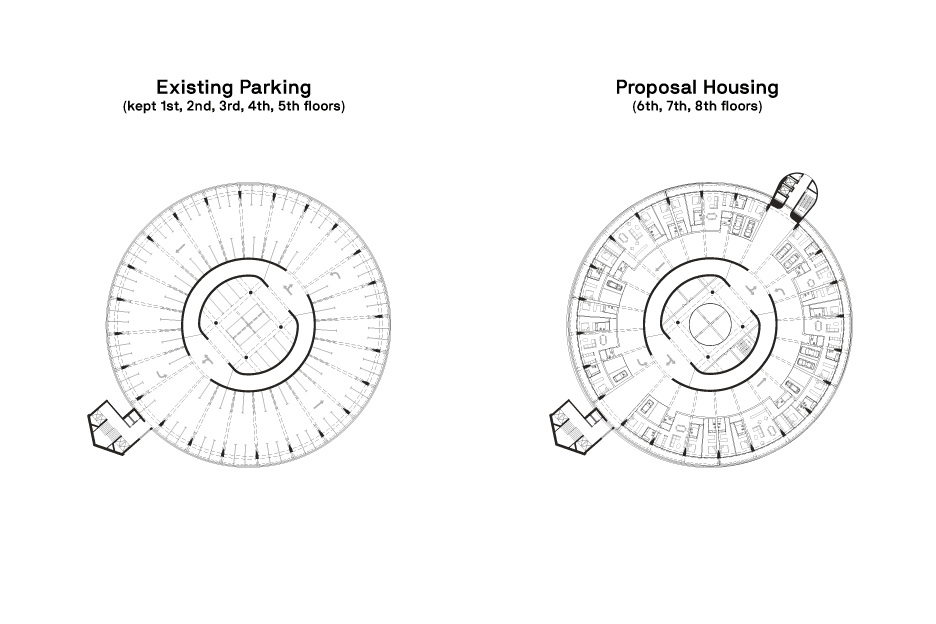 Existing Parking
(kept 1st, 2nd, 3rd, 4th, 5th floors)

Proposal Housing
(6th, 7th, 8th floors)